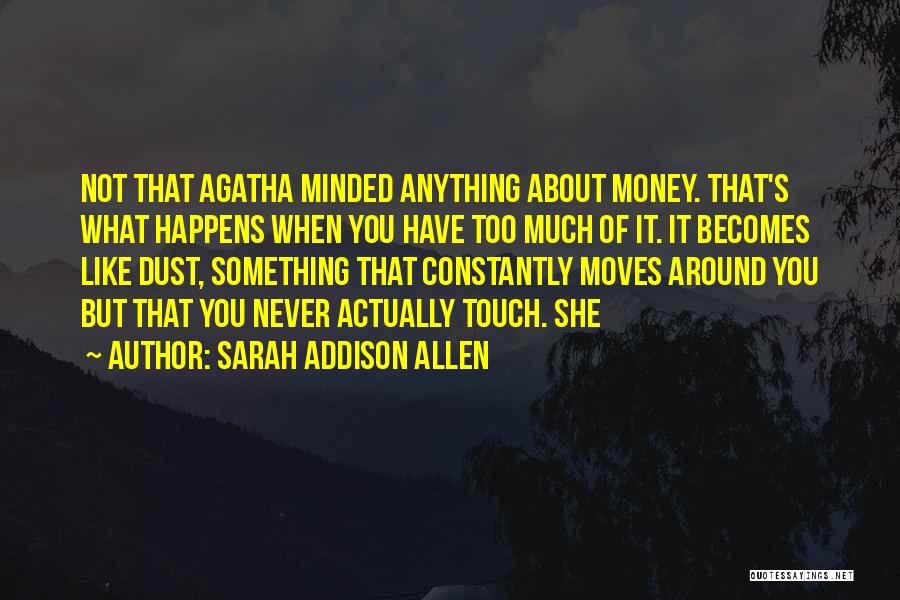 NOT THAT AGATHA MINDED ANYTHING ABOUT MONEY. THAT'S WHAT HAPPENS WHEN YOU HAVE TOO MUCH OF IT. IT BECOMES LIKE DUST, SOMETHING THAT CONSTANTLY MOVES AROUND YOU BUT THAT YOU NEVER ACTUALLY TOUCH. SHE

~ AUTHOR: SARAH ADDISON ALLEN

QUOTESSAYINGS.NET